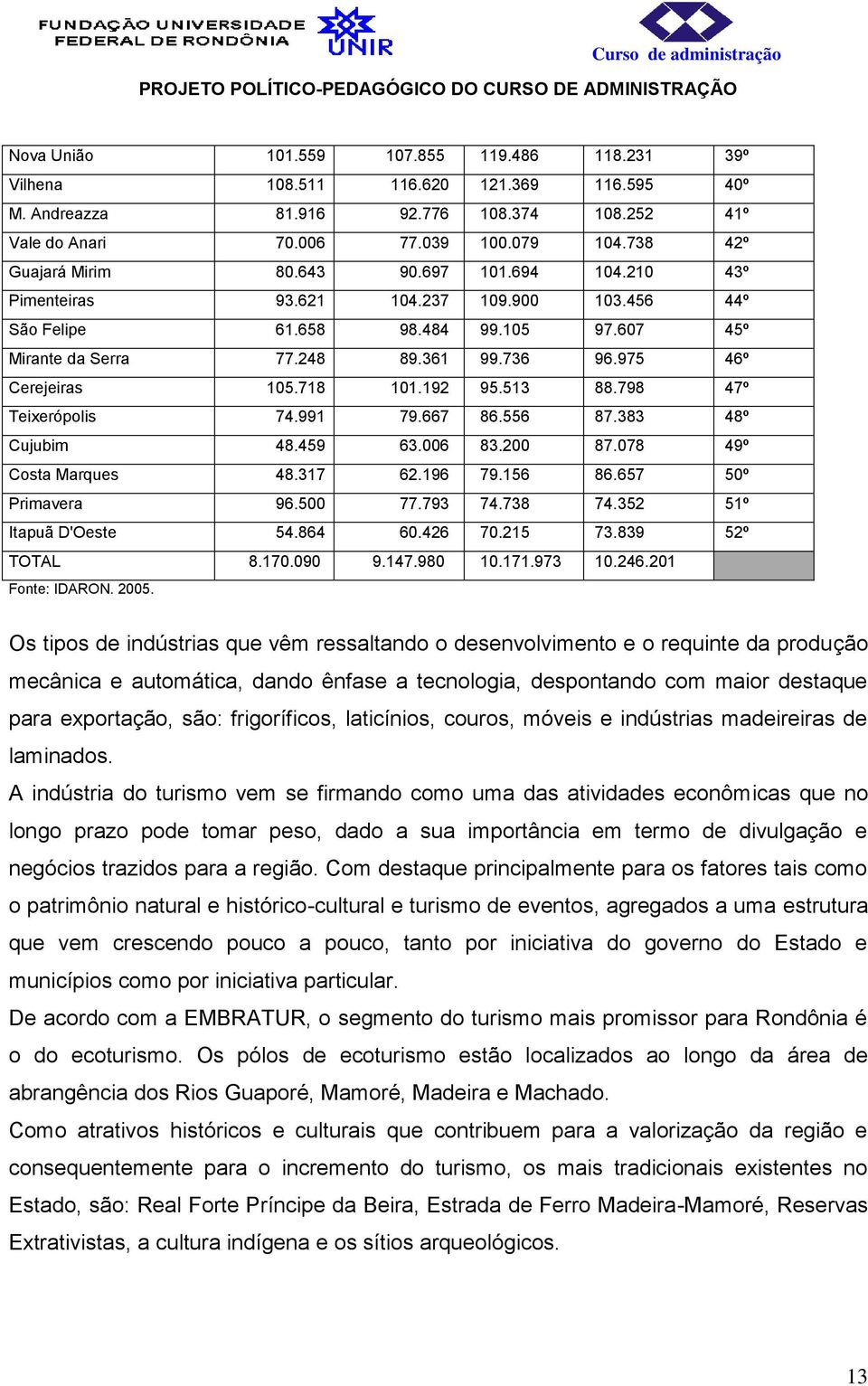 FUNDAÇÃO UNIVERSIDADE FEDERAL DE RONDÔNIA

UNIR

Curso de administração

PROJETO POLÍTICO-PEDAGÓGICO DO CURSO DE ADMINISTRAÇÃO

| | | | | | |
|---|---|---|---|---|---|
| Nova União | 101.559 | 107.855 | 119.486 | 118.231 | 39º |
| Vilhena | 108.511 | 116.620 | 121.369 | 116.595 | 40º |
| M. Andreazza | 81.916 | 92.776 | 108.374 | 108.252 | 41º |
| Vale do Anari | 70.006 | 77.039 | 100.079 | 104.738 | 42º |
| Guajará Mirim | 80.643 | 90.697 | 101.694 | 104.210 | 43º |
| Pimenteiras | 93.621 | 104.237 | 109.900 | 103.456 | 44º |
| São Felipe | 61.658 | 98.484 | 99.105 | 97.607 | 45º |
| Mirante da Serra | 77.248 | 89.361 | 99.736 | 96.975 | 46º |
| Cerejeiras | 105.718 | 101.192 | 95.513 | 88.798 | 47º |
| Teixerópolis | 74.991 | 79.667 | 86.556 | 87.383 | 48º |
| Cujubim | 48.459 | 63.006 | 83.200 | 87.078 | 49º |
| Costa Marques | 48.317 | 62.196 | 79.156 | 86.657 | 50º |
| Primavera | 96.500 | 77.793 | 74.738 | 74.352 | 51º |
| Itapuã D'Oeste | 54.864 | 60.426 | 70.215 | 73.839 | 52º |
| TOTAL | 8.170.090 | 9.147.980 | 10.171.973 | 10.246.201 | |

Fonte: IDARON. 2005.

Os tipos de indústrias que vêm ressaltando o desenvolvimento e o requinte da produção mecânica e automática, dando ênfase a tecnologia, despontando com maior destaque para exportação, são: frigoríficos, laticínios, couros, móveis e indústrias madeireiras de laminados.

A indústria do turismo vem se firmando como uma das atividades econômicas que no longo prazo pode tomar peso, dado a sua importância em termo de divulgação e negócios trazidos para a região. Com destaque principalmente para os fatores tais como o patrimônio natural e histórico-cultural e turismo de eventos, agregados a uma estrutura que vem crescendo pouco a pouco, tanto por iniciativa do governo do Estado e municípios como por iniciativa particular.

De acordo com a EMBRATUR, o segmento do turismo mais promissor para Rondônia é o do ecoturismo. Os pólos de ecoturismo estão localizados ao longo da área de abrangência dos Rios Guaporé, Mamoré, Madeira e Machado.

Como atrativos históricos e culturais que contribuem para a valorização da região e consequentemente para o incremento do turismo, os mais tradicionais existentes no Estado, são: Real Forte Príncipe da Beira, Estrada de Ferro Madeira-Mamoré, Reservas Extrativistas, a cultura indígena e os sítios arqueológicos.

13